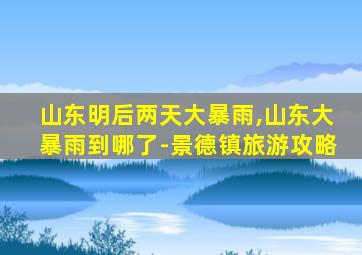 山东明后两天大暴雨,山东大暴雨到哪了-景德镇旅游攻略